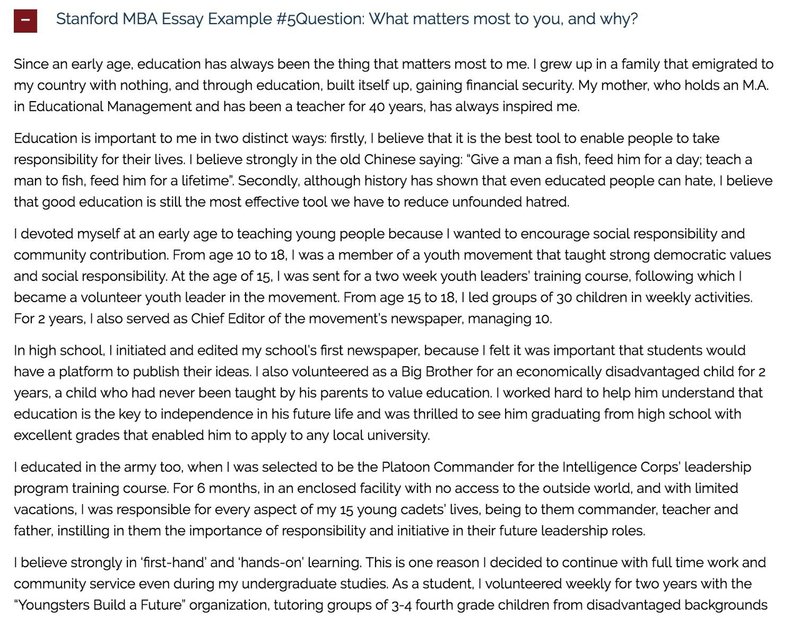 −

Stanford MBA Essay Example #5Question: What matters most to you, and why?

Since an early age, education has always been the thing that matters most to me. I grew up in a family that emigrated to my country with nothing, and through education, built itself up, gaining financial security. My mother, who holds an M.A. in Educational Management and has been a teacher for 40 years, has always inspired me.

Education is important to me in two distinct ways: firstly, I believe that it is the best tool to enable people to take responsibility for their lives. I believe strongly in the old Chinese saying: "Give a man a fish, feed him for a day; teach a man to fish, feed him for a lifetime". Secondly, although history has shown that even educated people can hate, I believe that good education is still the most effective tool we have to reduce unfounded hatred.

I devoted myself at an early age to teaching young people because I wanted to encourage social responsibility and community contribution. From age 10 to 18, I was a member of a youth movement that taught strong democratic values and social responsibility. At the age of 15, I was sent for a two week youth leaders' training course, following which I became a volunteer youth leader in the movement. From age 15 to 18, I led groups of 30 children in weekly activities. For 2 years, I also served as Chief Editor of the movement's newspaper, managing 10.

In high school, I initiated and edited my school's first newspaper, because I felt it was important that students would have a platform to publish their ideas. I also volunteered as a Big Brother for an economically disadvantaged child for 2 years, a child who had never been taught by his parents to value education. I worked hard to help him understand that education is the key to independence in his future life and was thrilled to see him graduating from high school with excellent grades that enabled him to apply to any local university.

I educated in the army too, when I was selected to be the Platoon Commander for the Intelligence Corps' leadership program training course. For 6 months, in an enclosed facility with no access to the outside world, and with limited vacations, I was responsible for every aspect of my 15 young cadets' lives, being to them commander, teacher and father, instilling in them the importance of responsibility and initiative in their future leadership roles.

I believe strongly in 'first-hand' and 'hands-on' learning. This is one reason I decided to continue with full time work and community service even during my undergraduate studies. As a student, I volunteered weekly for two years with the "Youngsters Build a Future" organization, tutoring groups of 3-4 fourth grade children from disadvantaged backgrounds